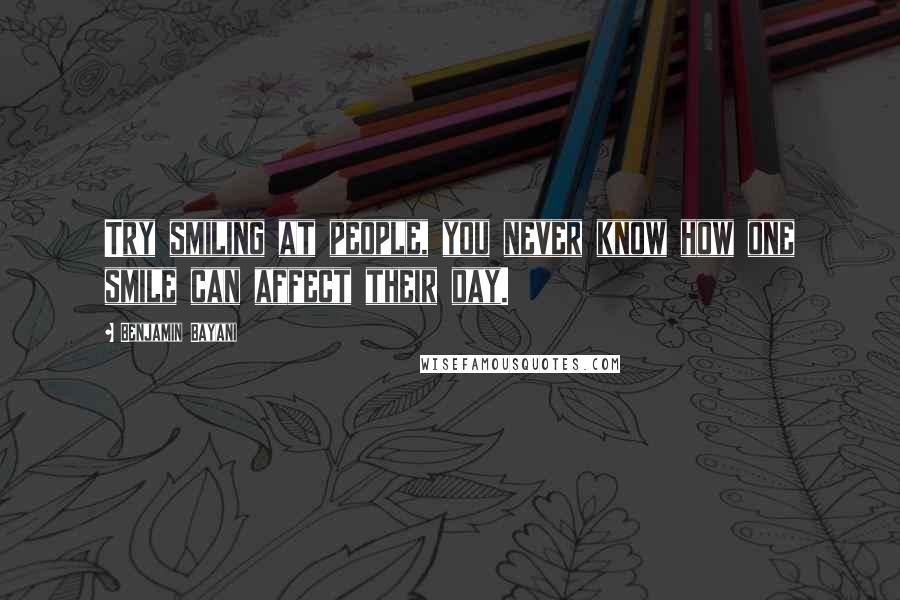 TRY SMILING AT PEOPLE. YOU NEVER KNOW HOW ONE SMILE CAN AFFECT THEIR DAY.

• BENJAMIN BAYANI

WISEFAMOUSQUOTES.COM